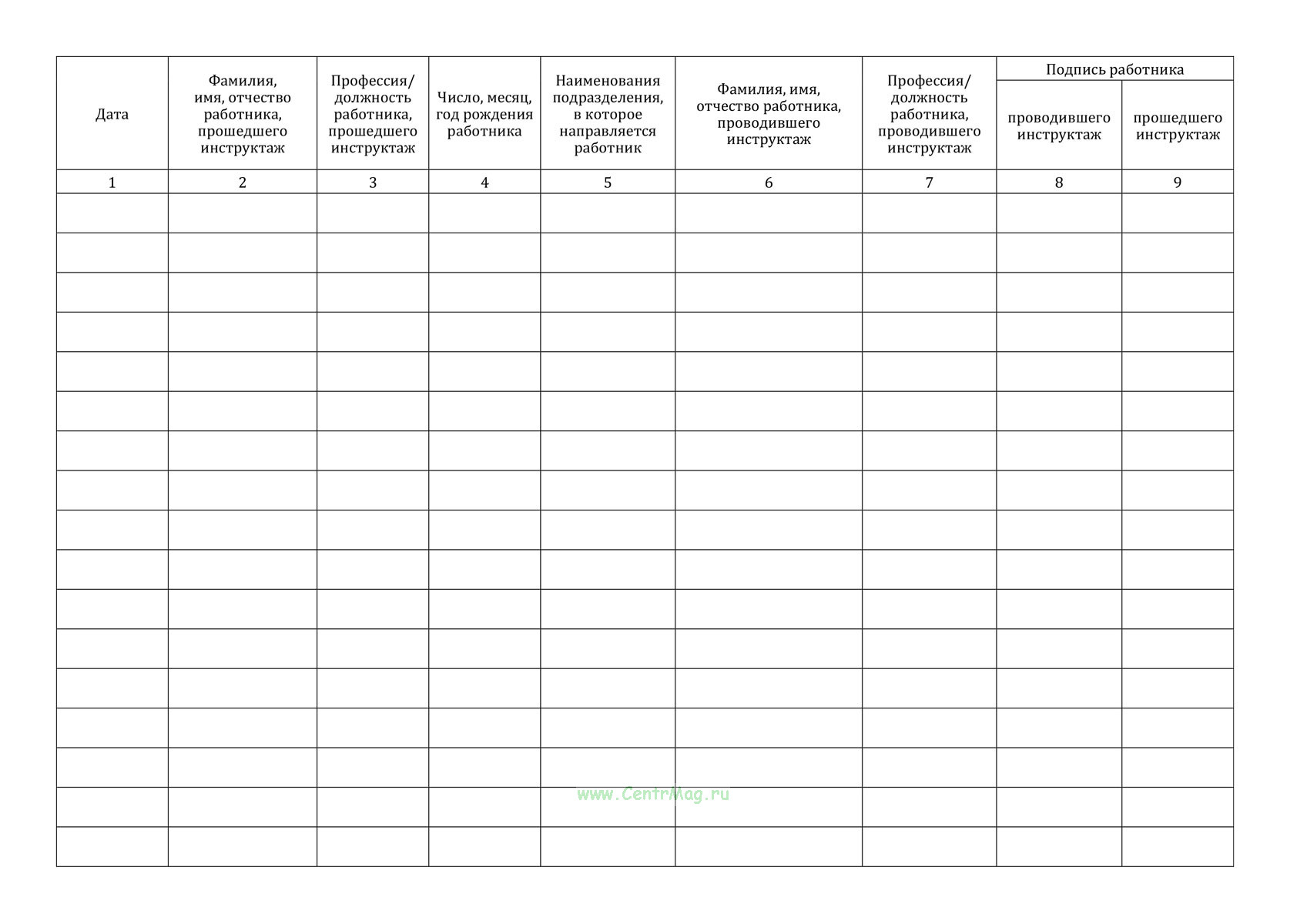 | Дата | Фамилия, имя, отчество работника, прошедшего инструктаж | Профессия/ должность работника, прошедшего инструктаж | Число, месяц, год рождения работника | Наименования подразделения, в которое направляется работник | Фамилия, имя, отчество работника, проводившего инструктаж | Профессия/ должность работника, проводившего инструктаж | Подпись работника проводившего инструктаж | Подпись работника прошедшего инструктаж |
|---|---|---|---|---|---|---|---|---|
| 1 | 2 | 3 | 4 | 5 | 6 | 7 | 8 | 9 |
| | | | | | | | | |
| | | | | | | | | |
| | | | | | | | | |
| | | | | | | | | |
| | | | | | | | | |
| | | | | | | | | |
| | | | | | | | | |
| | | | | | | | | |
| | | | | | | | | |
| | | | | | | | | |
| | | | | | | | | |
| | | | | | | | | |
| | | | | | | | | |
| | | | | | | | | |
| | | | | | | | | |
| | | | | | | | | |
| | | | | | | | | |

www.CentrMag.ru